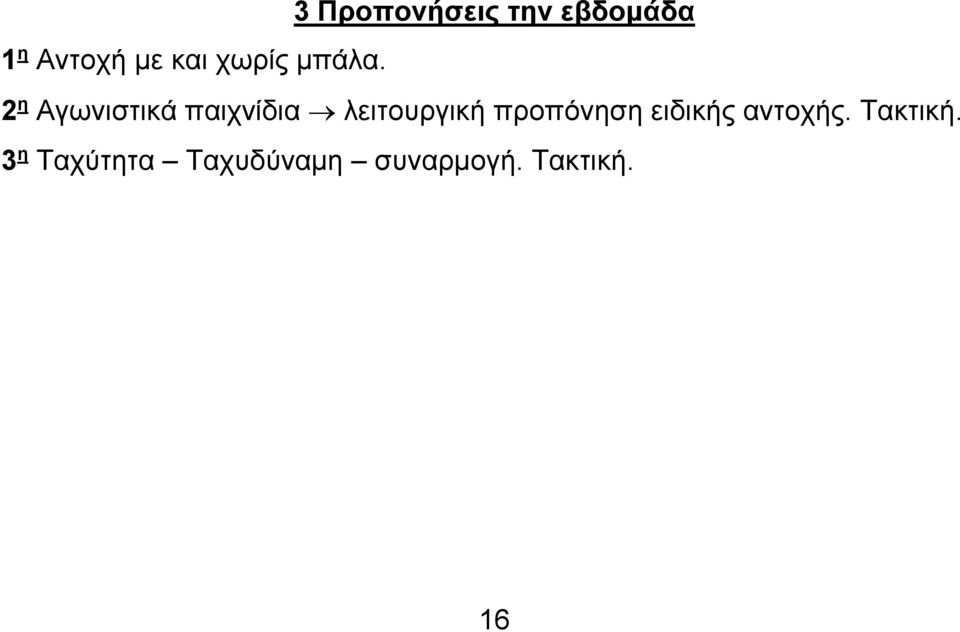 3 Προπονήσεις την εβδομάδα

1η Αντοχή με και χωρίς μπάλα.

2η Αγωνιστικά παιχνίδια → λειτουργική προπόνηση ειδικής αντοχής. Τακτική.

3η Ταχύτητα – Ταχυδύναμη – συναρμογή. Τακτική.

16